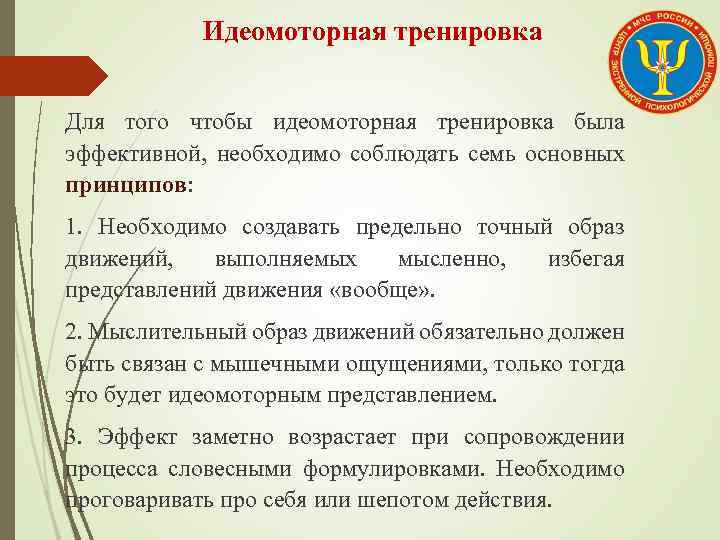 Идеомоторная тренировка

МЧС РОССИИ ЦЕНТР ЭКСТРЕННОЙ ПСИХОЛОГИЧЕСКОЙ ПОМОЩИ

Для того чтобы идеомоторная тренировка была эффективной, необходимо соблюдать семь основных принципов:

1. Необходимо создавать предельно точный образ движений, выполняемых мысленно, избегая представлений движения «вообще».

2. Мыслительный образ движений обязательно должен быть связан с мышечными ощущениями, только тогда это будет идеомоторным представлением.

3. Эффект заметно возрастает при сопровождении процесса словесными формулировками. Необходимо проговаривать про себя или шепотом действия.